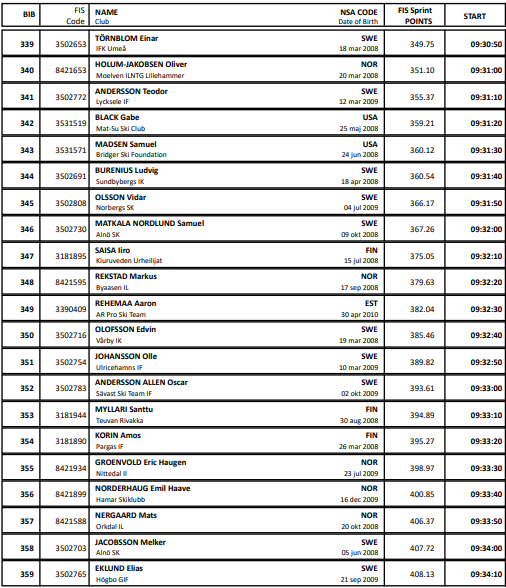 | BIB | FIS Code | NAME Club | NSA CODE Date of Birth | FIS Sprint POINTS | START |
|---|---|---|---|---|---|
| 339 | 3502653 | TÖRNBLOM Einar IFK Umeå | SWE 18 mar 2008 | 349.75 | 09:30:50 |
| 340 | 8421653 | HOLUM-JAKOBSEN Oliver Moelven ILNTG Lillehammer | NOR 20 mar 2008 | 351.10 | 09:31:00 |
| 341 | 3502772 | ANDERSSON Teodor Lycksele IF | SWE 12 mar 2009 | 355.37 | 09:31:10 |
| 342 | 3531519 | BLACK Gabe Mat-Su Ski Club | USA 25 maj 2008 | 359.21 | 09:31:20 |
| 343 | 3531571 | MADSEN Samuel Bridger Ski Foundation | USA 24 jun 2008 | 360.12 | 09:31:30 |
| 344 | 3502691 | BURENIUS Ludvig Sundbybergs IK | SWE 18 apr 2008 | 360.54 | 09:31:40 |
| 345 | 3502808 | OLSSON Vidar Norbergs SK | SWE 04 jul 2009 | 366.17 | 09:31:50 |
| 346 | 3502730 | MATKALA NORDLUND Samuel Alnö SK | SWE 09 okt 2008 | 367.26 | 09:32:00 |
| 347 | 3181895 | SAISA Iiro Kiuruveden Urheilijat | FIN 15 jul 2008 | 375.05 | 09:32:10 |
| 348 | 8421595 | REKSTAD Markus Byaasen IL | NOR 17 sep 2008 | 379.63 | 09:32:20 |
| 349 | 3390409 | REHEMAA Aaron AR Pro Ski Team | EST 30 apr 2010 | 382.04 | 09:32:30 |
| 350 | 3502716 | OLOFSSON Edvin Vårby IK | SWE 19 mar 2008 | 385.46 | 09:32:40 |
| 351 | 3502754 | JOHANSSON Olle Ulricehamns IF | SWE 10 mar 2009 | 389.82 | 09:32:50 |
| 352 | 3502783 | ANDERSSON ALLEN Oscar Sävast Ski Team IF | SWE 02 okt 2009 | 393.61 | 09:33:00 |
| 353 | 3181944 | MYLLARI Santtu Teuvan Rivakka | FIN 30 aug 2008 | 394.89 | 09:33:10 |
| 354 | 3181890 | KORIN Amos Pargas IF | FIN 26 mar 2008 | 395.27 | 09:33:20 |
| 355 | 8421934 | GROENVOLD Eric Haugen Nittedal Il | NOR 23 jul 2009 | 398.97 | 09:33:30 |
| 356 | 8421899 | NORDERHAUG Emil Haave Hamar Skiklubb | NOR 16 dec 2009 | 400.85 | 09:33:40 |
| 357 | 8421588 | NERGAARD Mats Orkdal IL | NOR 20 okt 2008 | 406.37 | 09:33:50 |
| 358 | 3502703 | JACOBSSON Melker Alnö SK | SWE 05 jun 2008 | 407.72 | 09:34:00 |
| 359 | 3502765 | EKLUND Elias Högbo GIF | SWE 21 sep 2009 | 408.13 | 09:34:10 |